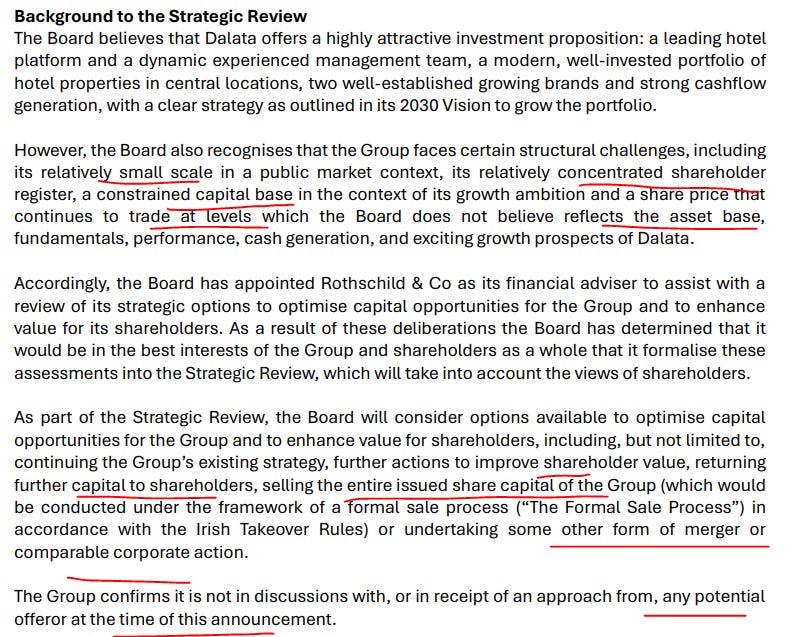 **Background to the Strategic Review**
The Board believes that Dalata offers a highly attractive investment proposition: a leading hotel platform and a dynamic experienced management team, a modern, well-invested portfolio of hotel properties in central locations, two well-established growing brands and strong cashflow generation, with a clear strategy as outlined in its 2030 Vision to grow the portfolio.

However, the Board also recognises that the Group faces certain structural challenges, including its relatively small scale in a public market context, its relatively concentrated shareholder register, a constrained capital base in the context of its growth ambition and a share price that continues to trade at levels which the Board does not believe reflects the asset base, fundamentals, performance, cash generation, and exciting growth prospects of Dalata.

Accordingly, the Board has appointed Rothschild & Co as its financial adviser to assist with a review of its strategic options to optimise capital opportunities for the Group and to enhance value for its shareholders. As a result of these deliberations the Board has determined that it would be in the best interests of the Group and shareholders as a whole that it formalise these assessments into the Strategic Review, which will take into account the views of shareholders.

As part of the Strategic Review, the Board will consider options available to optimise capital opportunities for the Group and to enhance value for shareholders, including, but not limited to, continuing the Group's existing strategy, further actions to improve shareholder value, returning further capital to shareholders, selling the entire issued share capital of the Group (which would be conducted under the framework of a formal sale process ("The Formal Sale Process") in accordance with the Irish Takeover Rules) or undertaking some other form of merger or comparable corporate action.

The Group confirms it is not in discussions with, or in receipt of an approach from, any potential offeror at the time of this announcement.